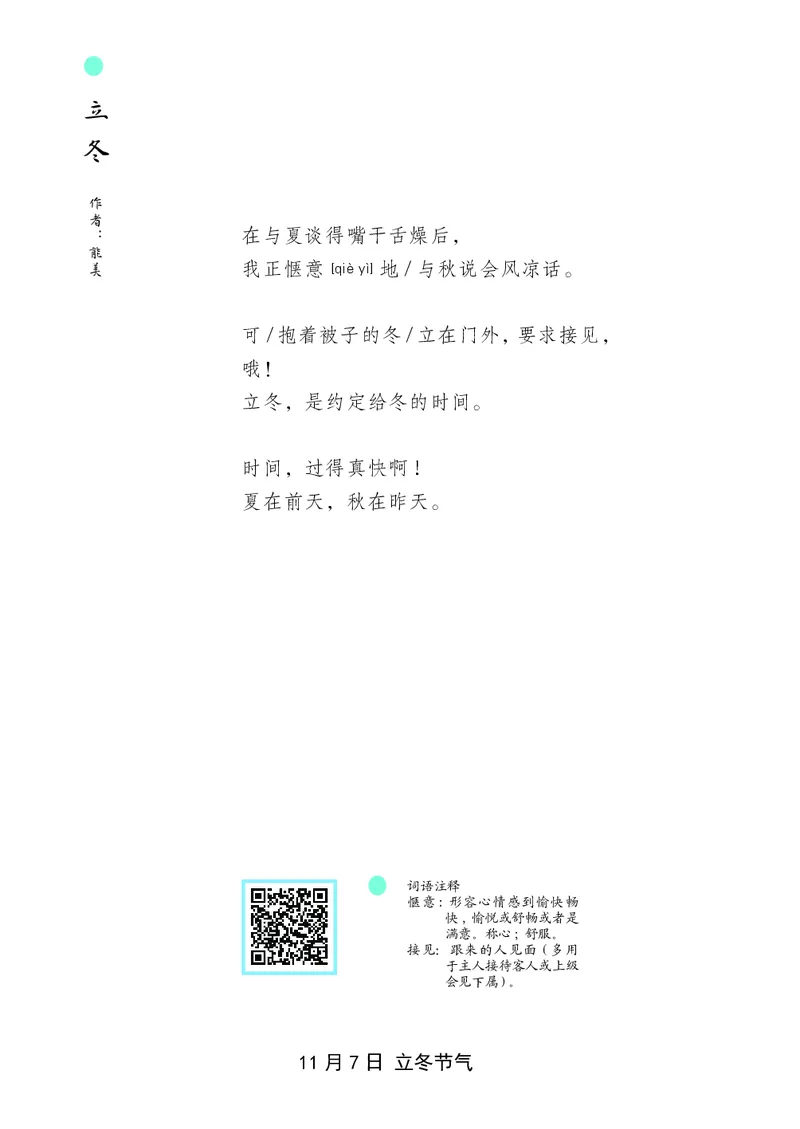 立冬

作者：能美

在与夏谈得嘴干舌燥后，
我正惬意 [qiè yì] 地 / 与秋说会风凉话。

可 / 抱着被子的冬 / 立在门外，要求接见，
哦！
立冬，是约定给冬的时间。

时间，过得真快啊！
夏在前天，秋在昨天。

词语注释
惬意：形容心情感到愉快畅快，愉悦或舒畅或者是满意。称心；舒服。
接见：跟来的人见面（多用于主人接待客人或上级会见下属）。

11 月 7 日 立冬节气